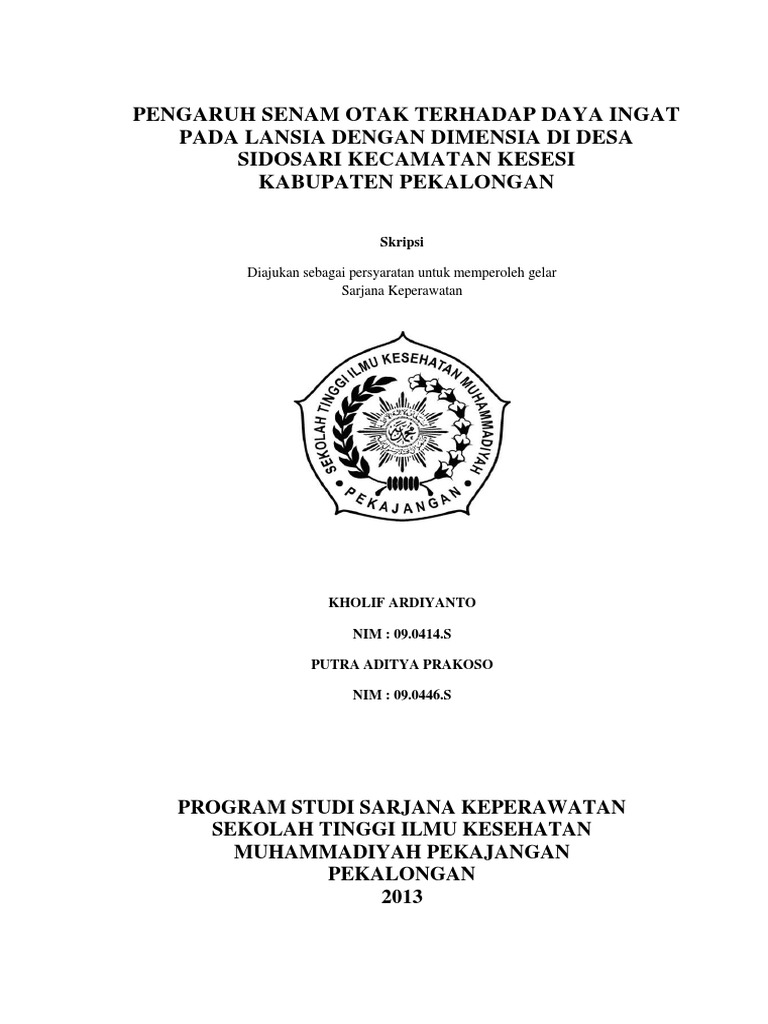 PENGARUH SENAM OTAK TERHADAP DAYA INGAT PADA LANSIA DENGAN DIMENSIA DI DESA SIDOSARI KECAMATAN KESESI KABUPATEN PEKALONGAN

Skripsi

Diajukan sebagai persyaratan untuk memperoleh gelar Sarjana Keperawatan

SEKOLAH TINGGI ILMU KESEHATAN MUHAMMADIYAH

PEKAJANGAN

KHOLIF ARDIYANTO

NIM : 09.0414.S

PUTRA ADITYA PRAKOSO

NIM : 09.0446.S

PROGRAM STUDI SARJANA KEPERAWATAN SEKOLAH TINGGI ILMU KESEHATAN MUHAMMADIYAH PEKAJANGAN PEKALONGAN 2013